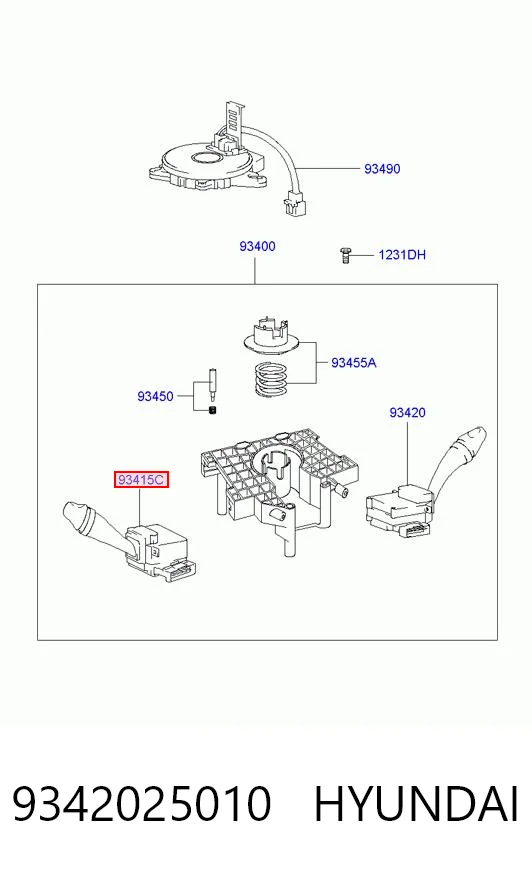 93490

93400

1231DH

93455A

93450

93420

93415C

9342025010 HYUNDAI